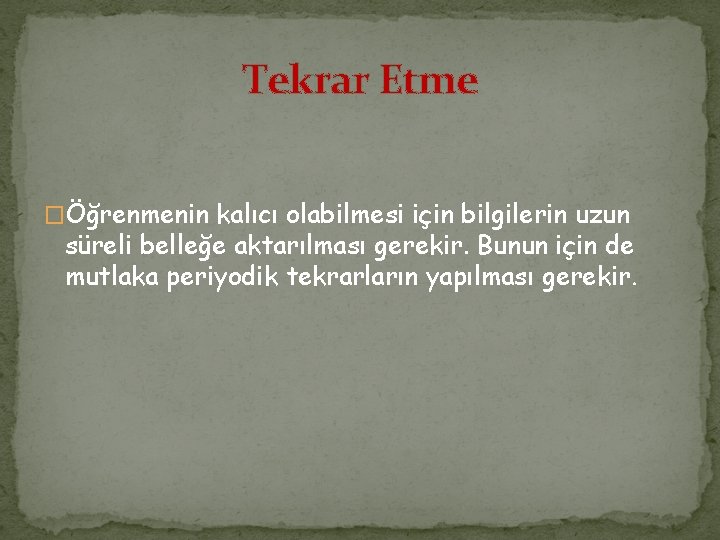 Tekrar Etme

Öğrenmenin kalıcı olabilmesi için bilgilerin uzun süreli belleğe aktarılması gerekir. Bunun için de mutlaka periyodik tekrarların yapılması gerekir.